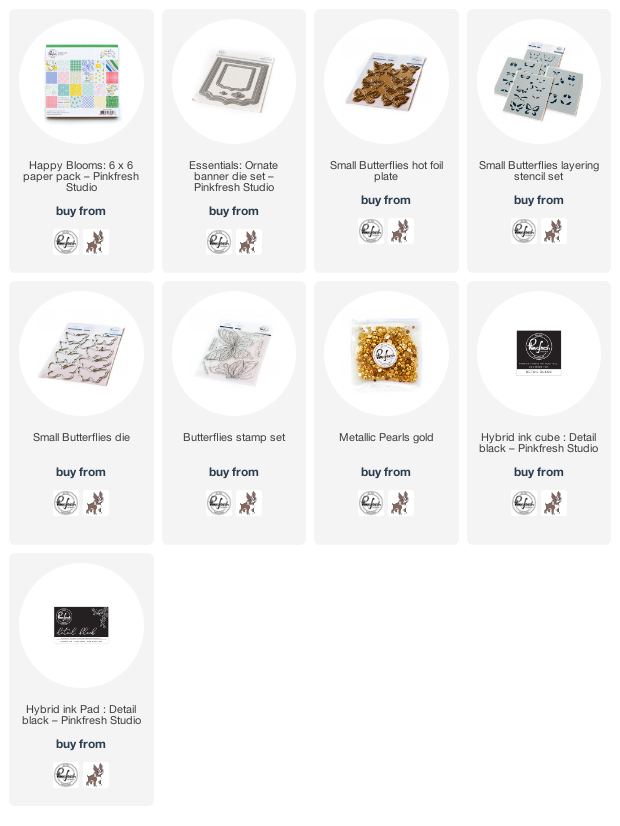 Happy Blooms: 6 x 6 paper pack – Pinkfresh Studio

buy from

Essentials: Ornate banner die set – Pinkfresh Studio

buy from

Small Butterflies hot foil plate

buy from

Small Butterflies layering stencil set

buy from

Small Butterflies die

buy from

Butterflies stamp set

buy from

Metallic Pearls gold

buy from

Hybrid ink cube : Detail black – Pinkfresh Studio

buy from

Hybrid ink Pad : Detail black – Pinkfresh Studio

buy from